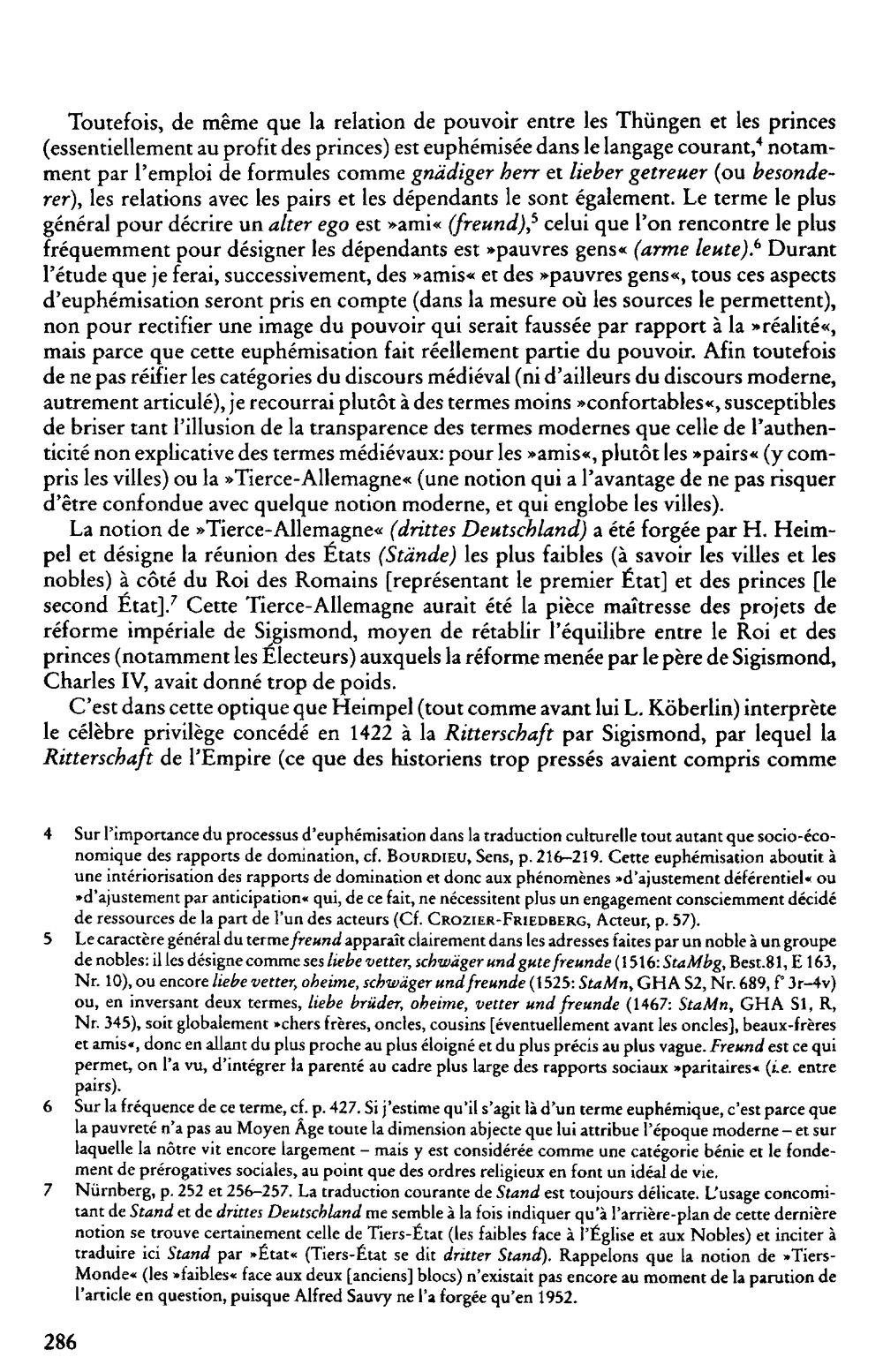 Toutefois, de même que la relation de pouvoir entre les Thüngen et les princes (essentiellement au profit des princes) est euphémisée dans le langage courant,$^{4}$ notamment par l'emploi de formules comme gnädiger herr et lieber getreuer (ou besonderer), les relations avec les pairs et les dépendants le sont également. Le terme le plus général pour décrire un alter ego est »ami« (freund),$^{5}$ celui que l'on rencontre le plus fréquemment pour désigner les dépendants est »pauvres gens« (arme leute).$^{6}$ Durant l'étude que je ferai, successivement, des »amis« et des »pauvres gens«, tous ces aspects d'euphémisation seront pris en compte (dans la mesure où les sources le permettent), non pour rectifier une image du pouvoir qui serait faussée par rapport à la »réalité«, mais parce que cette euphémisation fait réellement partie du pouvoir. Afin toutefois de ne pas réifier les catégories du discours médiéval (ni d'ailleurs du discours moderne, autrement articulé), je recourrai plutôt à des termes moins »confortables«, susceptibles de briser tant l'illusion de la transparence des termes modernes que celle de l'authenticité non explicative des termes médiévaux: pour les »amis«, plutôt les »pairs« (y compris les villes) ou la »Tierce-Allemagne« (une notion qui a l'avantage de ne pas risquer d'être confondue avec quelque notion moderne, et qui englobe les villes).

La notion de »Tierce-Allemagne« (drittes Deutschland) a été forgée par H. Heimpel et désigne la réunion des États (Stände) les plus faibles (à savoir les villes et les nobles) à côté du Roi des Romains [représentant le premier État] et des princes [le second État].$^{7}$ Cette Tierce-Allemagne aurait été la pièce maîtresse des projets de réforme impériale de Sigismond, moyen de rétablir l'équilibre entre le Roi et des princes (notamment les Électeurs) auxquels la réforme menée par le père de Sigismond, Charles IV, avait donné trop de poids.

C'est dans cette optique que Heimpel (tout comme avant lui L. Köberlin) interprète le célèbre privilège concédé en 1422 à la Ritterschaft par Sigismond, par lequel la Ritterschaft de l'Empire (ce que des historiens trop pressés avaient compris comme

4 Sur l'importance du processus d'euphémisation dans la traduction culturelle tout autant que socio-économique des rapports de domination, cf. Bourdieu, Sens, p. 216–219. Cette euphémisation aboutit à une intériorisation des rapports de domination et donc aux phénomènes »d'ajustement déférentiel« ou »d'ajustement par anticipation« qui, de ce fait, ne nécessitent plus un engagement consciemment décidé de ressources de la part de l'un des acteurs (Cf. Crozier-Friedberg, Acteur, p. 57).

5 Le caractère général du terme freund apparaît clairement dans les adresses faites par un noble à un groupe de nobles: il les désigne comme ses liebe vetter, schwäger und gute freunde (1516: StaMbg, Best.81, E 163, Nr. 10), ou encore liebe vetter, oheime, schwäger und freunde (1525: StaMn, GHA S2, Nr. 689, f° 3r–4v) ou, en inversant deux termes, liebe brüder, oheime, vetter und freunde (1467: StaMn, GHA S1, R, Nr. 345), soit globalement »chers frères, oncles, cousins [éventuellement avant les oncles], beaux-frères et amis«, donc en allant du plus proche au plus éloigné et du plus précis au plus vague. Freund est ce qui permet, on l'a vu, d'intégrer la parenté au cadre plus large des rapports sociaux »paritaires« (i.e. entre pairs).

6 Sur la fréquence de ce terme, cf. p. 427. Si j'estime qu'il s'agit là d'un terme euphémique, c'est parce que la pauvreté n'a pas au Moyen Âge toute la dimension abjecte que lui attribue l'époque moderne – et sur laquelle la nôtre vit encore largement – mais y est considérée comme une catégorie bénie et le fondement de prérogatives sociales, au point que des ordres religieux en font un idéal de vie.

7 Nürnberg, p. 252 et 256–257. La traduction courante de Stand est toujours délicate. L'usage concomitant de Stand et de drittes Deutschland me semble à la fois indiquer qu'à l'arrière-plan de cette dernière notion se trouve certainement celle de Tiers-État (les faibles face à l'Église et aux Nobles) et inciter à traduire ici Stand par »État« (Tiers-État se dit dritter Stand). Rappelons que la notion de »Tiers-Monde« (les »faibles« face aux deux [anciens] blocs) n'existait pas encore au moment de la parution de l'article en question, puisque Alfred Sauvy ne l'a forgée qu'en 1952.

286